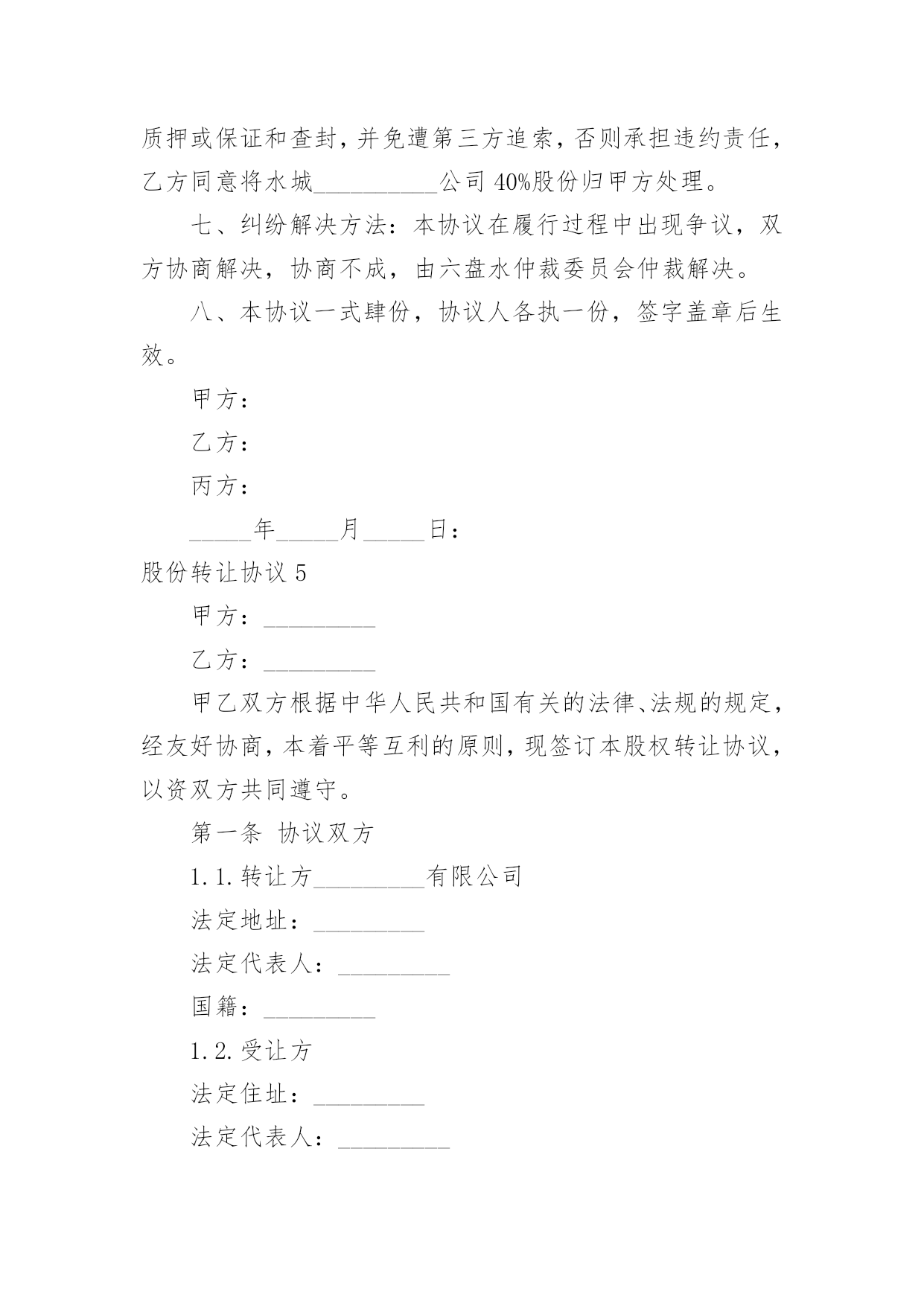 质押或保证和查封，并免遭第三方追索，否则承担违约责任，乙方同意将水城__________公司 40%股份归甲方处理。

七、纠纷解决方法：本协议在履行过程中出现争议，双方协商解决，协商不成，由六盘水仲裁委员会仲裁解决。

八、本协议一式肆份，协议人各执一份，签字盖章后生效。

甲方：

乙方：

丙方：

_____年_____月_____日：

股份转让协议 5

甲方：_________

乙方：_________

甲乙双方根据中华人民共和国有关的法律、法规的规定，经友好协商，本着平等互利的原则，现签订本股权转让协议，以资双方共同遵守。

第一条 协议双方

1.1.转让方_________有限公司

法定地址：_________

法定代表人：_________

国籍：_________

1.2.受让方

法定住址：_________

法定代表人：_________